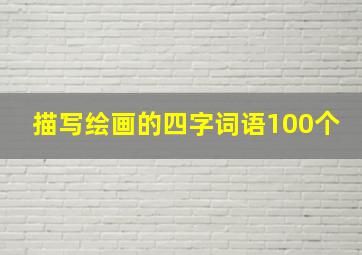 描写绘画的四字词语100个